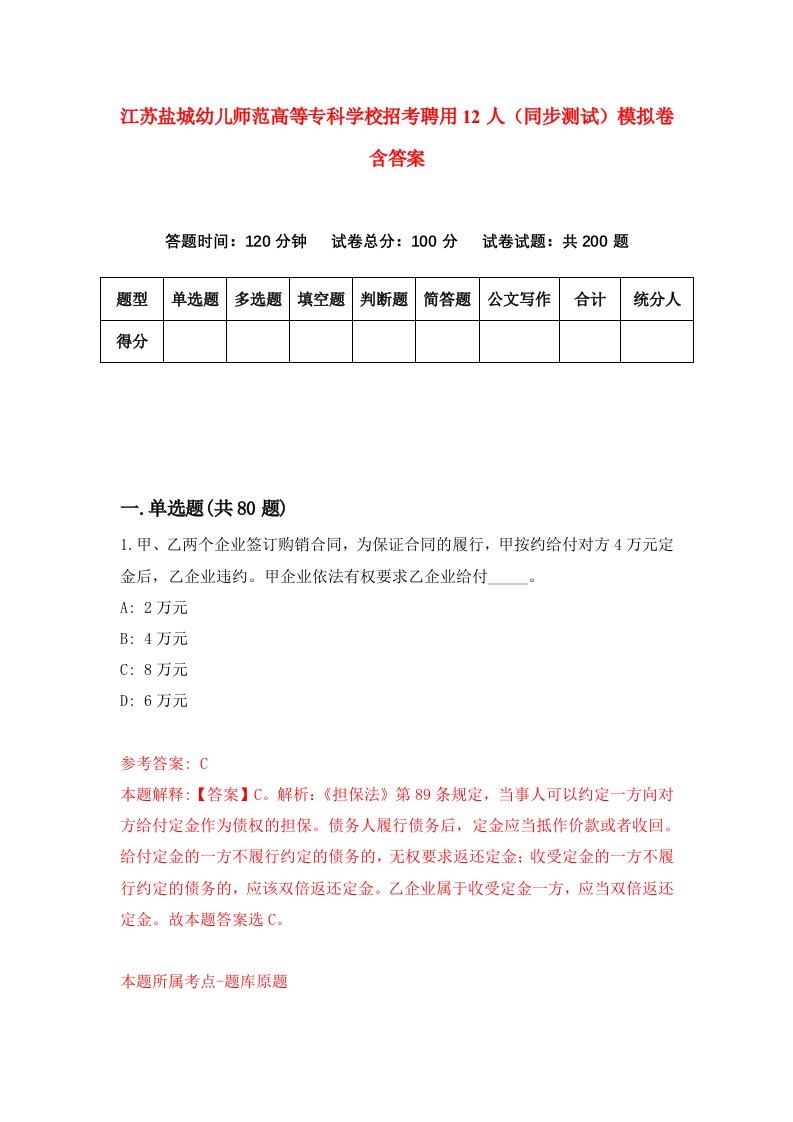 江苏盐城幼儿师范高等专科学校招考聘用12人（同步测试）模拟卷含答案

答题时间：120分钟　试卷总分：100分　试卷试题：共200题

| 题型 | 单选题 | 多选题 | 填空题 | 判断题 | 简答题 | 公文写作 | 合计 | 统分人 |
|---|---|---|---|---|---|---|---|---|
| 得分 | | | | | | | | |

一.单选题(共80题)

1.甲、乙两个企业签订购销合同，为保证合同的履行，甲按约给付对方4万元定金后，乙企业违约。甲企业依法有权要求乙企业给付_____。

A: 2万元

B: 4万元

C: 8万元

D: 6万元

参考答案: C

本题解释:【答案】C。解析:《担保法》第89条规定，当事人可以约定一方向对方给付定金作为债权的担保。债务人履行债务后，定金应当抵作价款或者收回。给付定金的一方不履行约定的债务的，无权要求返还定金；收受定金的一方不履行约定的债务的，应该双倍返还定金。乙企业属于收受定金一方，应当双倍返还定金。故本题答案选C。

本题所属考点-题库原题